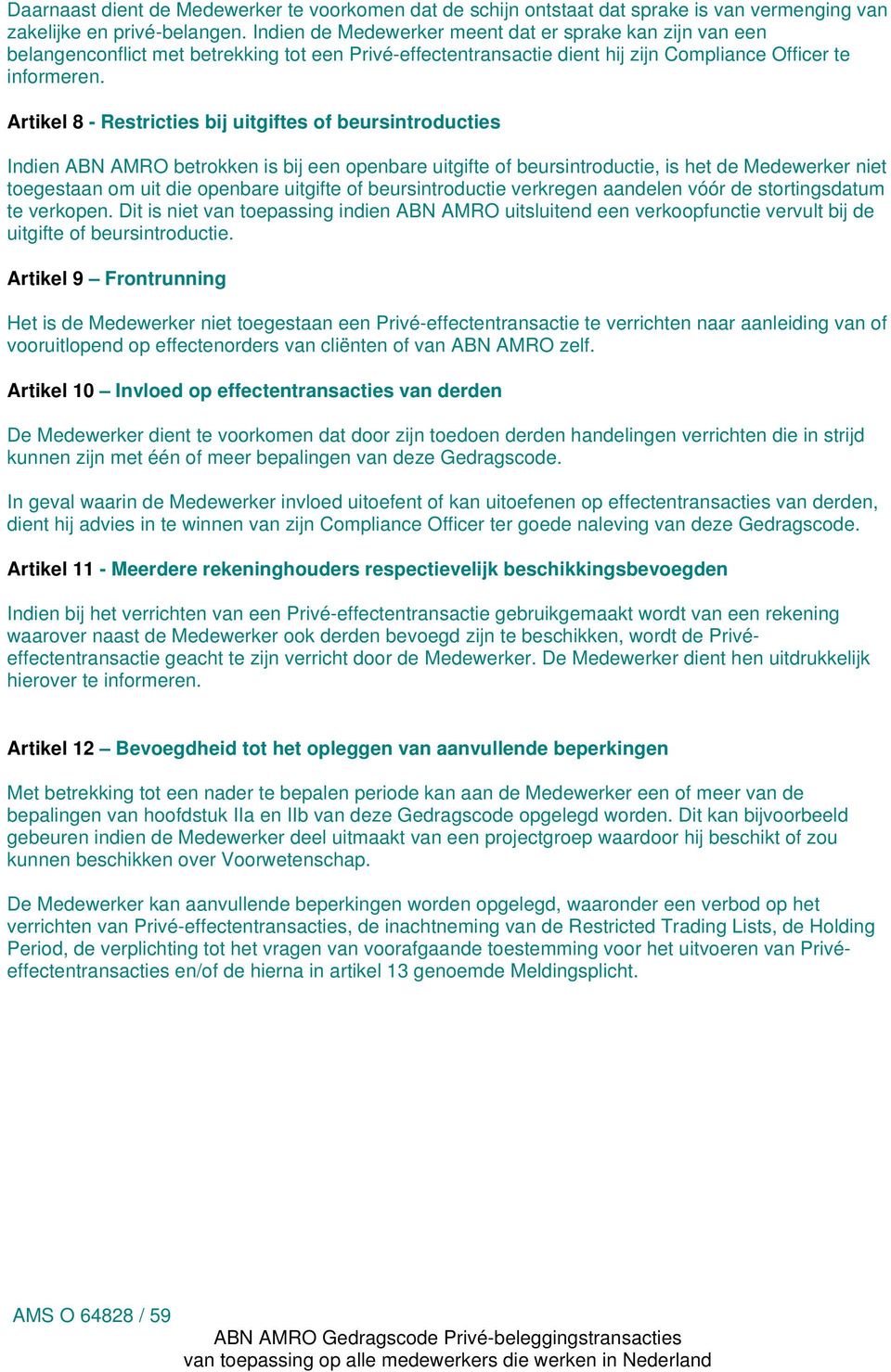 Daarnaast dient de Medewerker te voorkomen dat de schijn ontstaat dat sprake is van vermenging van zakelijke en privé-belangen. Indien de Medewerker meent dat er sprake kan zijn van een belangenconflict met betrekking tot een Privé-effectentransactie dient hij zijn Compliance Officer te informeren.

Artikel 8 - Restricties bij uitgiftes of beursintroducties

Indien ABN AMRO betrokken is bij een openbare uitgifte of beursintroductie, is het de Medewerker niet toegestaan om uit die openbare uitgifte of beursintroductie verkregen aandelen vóór de stortingsdatum te verkopen. Dit is niet van toepassing indien ABN AMRO uitsluitend een verkoopfunctie vervult bij de uitgifte of beursintroductie.

Artikel 9 – Frontrunning

Het is de Medewerker niet toegestaan een Privé-effectentransactie te verrichten naar aanleiding van of vooruitlopend op effectenorders van cliënten of van ABN AMRO zelf.

Artikel 10 – Invloed op effectentransacties van derden

De Medewerker dient te voorkomen dat door zijn toedoen derden handelingen verrichten die in strijd kunnen zijn met één of meer bepalingen van deze Gedragscode.

In geval waarin de Medewerker invloed uitoefent of kan uitoefenen op effectentransacties van derden, dient hij advies in te winnen van zijn Compliance Officer ter goede naleving van deze Gedragscode.

Artikel 11 - Meerdere rekeninghouders respectievelijk beschikkingsbevoegden

Indien bij het verrichten van een Privé-effectentransactie gebruikgemaakt wordt van een rekening waarover naast de Medewerker ook derden bevoegd zijn te beschikken, wordt de Privé-effectentransactie geacht te zijn verricht door de Medewerker. De Medewerker dient hen uitdrukkelijk hierover te informeren.

Artikel 12 – Bevoegdheid tot het opleggen van aanvullende beperkingen

Met betrekking tot een nader te bepalen periode kan aan de Medewerker een of meer van de bepalingen van hoofdstuk IIa en IIb van deze Gedragscode opgelegd worden. Dit kan bijvoorbeeld gebeuren indien de Medewerker deel uitmaakt van een projectgroep waardoor hij beschikt of zou kunnen beschikken over Voorwetenschap.

De Medewerker kan aanvullende beperkingen worden opgelegd, waaronder een verbod op het verrichten van Privé-effectentransacties, de inachtneming van de Restricted Trading Lists, de Holding Period, de verplichting tot het vragen van voorafgaande toestemming voor het uitvoeren van Privé-effectentransacties en/of de hierna in artikel 13 genoemde Meldingsplicht.

AMS O 64828 / 59

ABN AMRO Gedragscode Privé-beleggingstransacties
van toepassing op alle medewerkers die werken in Nederland